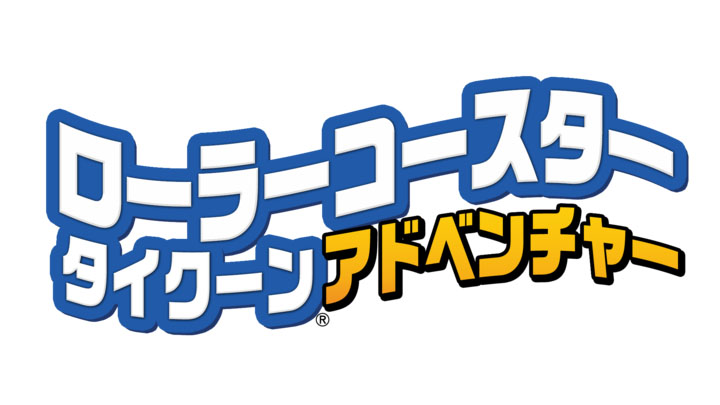 ローラーコースター
タイクーン®
アドベンチャー